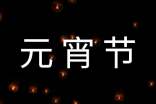 元宵节